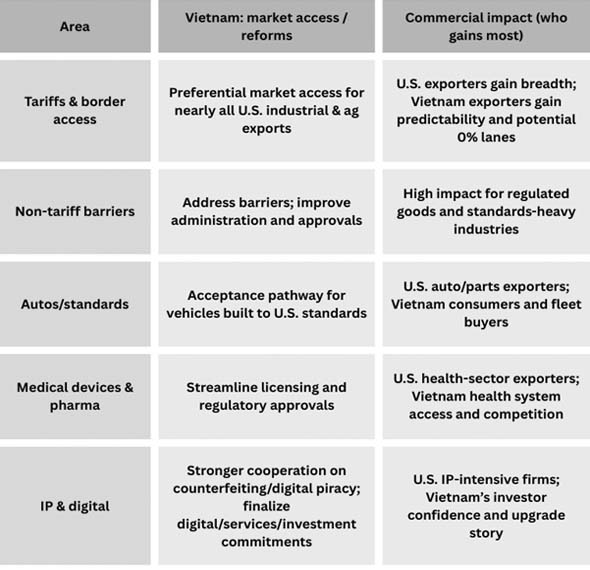 | Area | Vietnam: market access / reforms | Commercial impact (who gains most) |
|---|---|---|
| Tariffs & border access | Preferential market access for nearly all U.S. industrial & ag exports | U.S. exporters gain breadth; Vietnam exporters gain predictability and potential 0% lanes |
| Non-tariff barriers | Address barriers; improve administration and approvals | High impact for regulated goods and standards-heavy industries |
| Autos/standards | Acceptance pathway for vehicles built to U.S. standards | U.S. auto/parts exporters; Vietnam consumers and fleet buyers |
| Medical devices & pharma | Streamline licensing and regulatory approvals | U.S. health-sector exporters; Vietnam health system access and competition |
| IP & digital | Stronger cooperation on counterfeiting/digital piracy; finalize digital/services/investment commitments | U.S. IP-intensive firms; Vietnam's investor confidence and upgrade story |